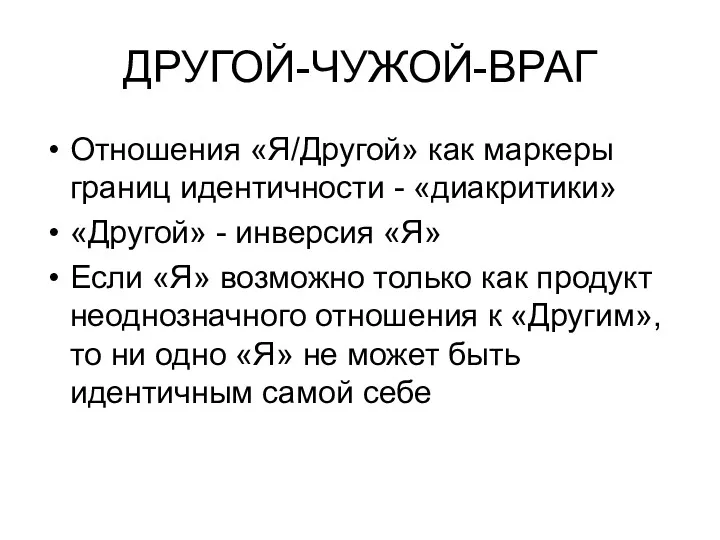 ДРУГОЙ-ЧУЖОЙ-ВРАГ

• Отношения «Я/Другой» как маркеры границ идентичности - «диакритики»
• «Другой» - инверсия «Я»
• Если «Я» возможно только как продукт неоднозначного отношения к «Другим», то ни одно «Я» не может быть идентичным самой себе